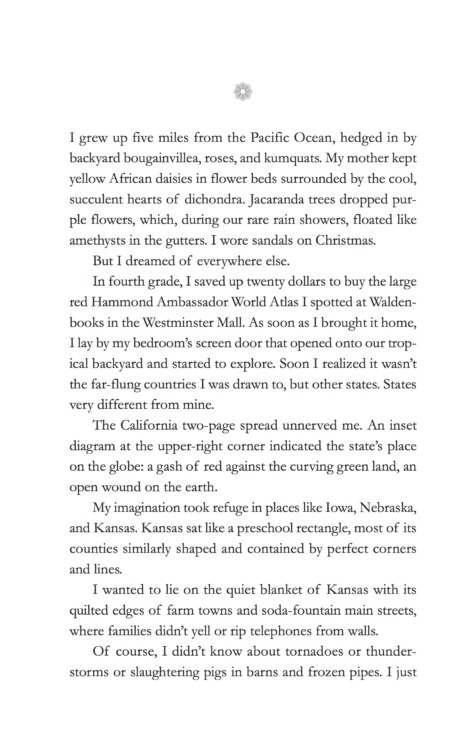 I grew up five miles from the Pacific Ocean, hedged in by backyard bougainvillea, roses, and kumquats. My mother kept yellow African daisies in flower beds surrounded by the cool, succulent hearts of dichondra. Jacaranda trees dropped purple flowers, which, during our rare rain showers, floated like amethysts in the gutters. I wore sandals on Christmas.

But I dreamed of everywhere else.

In fourth grade, I saved up twenty dollars to buy the large red Hammond Ambassador World Atlas I spotted at Waldenbooks in the Westminster Mall. As soon as I brought it home, I lay by my bedroom's screen door that opened onto our tropical backyard and started to explore. Soon I realized it wasn't the far-flung countries I was drawn to, but other states. States very different from mine.

The California two-page spread unnerved me. An inset diagram at the upper-right corner indicated the state's place on the globe: a gash of red against the curving green land, an open wound on the earth.

My imagination took refuge in places like Iowa, Nebraska, and Kansas. Kansas sat like a preschool rectangle, most of its counties similarly shaped and contained by perfect corners and lines.

I wanted to lie on the quiet blanket of Kansas with its quilted edges of farm towns and soda-fountain main streets, where families didn't yell or rip telephones from walls.

Of course, I didn't know about tornadoes or thunderstorms or slaughtering pigs in barns and frozen pipes. I just